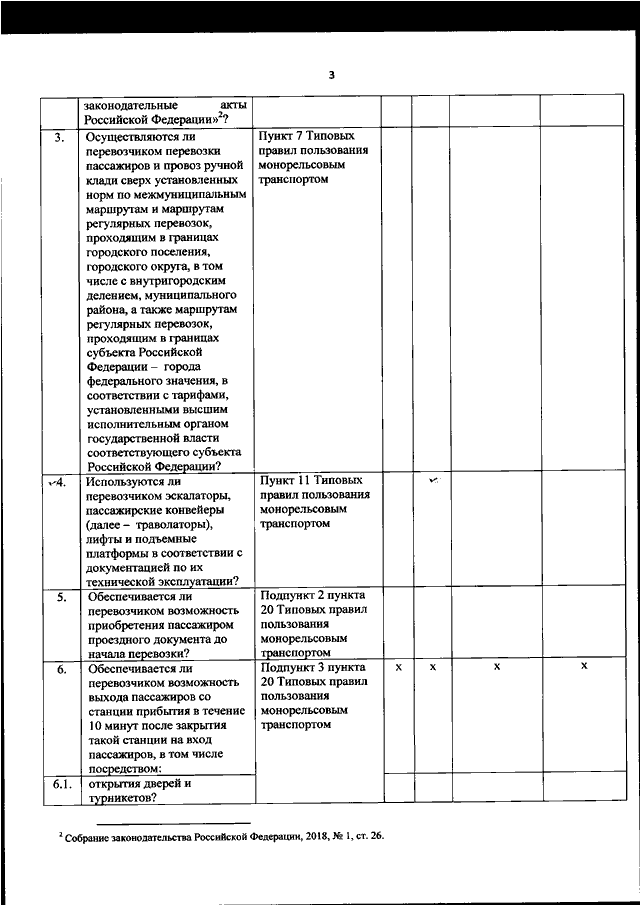 3

|  |  |  |  |  |  |  |
|---|---|---|---|---|---|---|
|  | законодательные акты Российской Федерации»$^2$? |  |  |  |  |  |
| 3. | Осуществляются ли перевозчиком перевозки пассажиров и провоз ручной клади сверх установленных норм по межмуниципальным маршрутам и маршрутам регулярных перевозок, проходящим в границах городского поселения, городского округа, в том числе с внутригородским делением, муниципального района, а также маршрутам регулярных перевозок, проходящим в границах субъекта Российской Федерации – города федерального значения, в соответствии с тарифами, установленными высшим исполнительным органом государственной власти соответствующего субъекта Российской Федерации? | Пункт 7 Типовых правил пользования монорельсовым транспортом |  |  |  |  |
| 4. | Используются ли перевозчиком эскалаторы, пассажирские конвейеры (далее – траволаторы), лифты и подъемные платформы в соответствии с документацией по их технической эксплуатации? | Пункт 11 Типовых правил пользования монорельсовым транспортом |  |  |  |  |
| 5. | Обеспечивается ли перевозчиком возможность приобретения пассажиром проездного документа до начала перевозки? | Подпункт 2 пункта 20 Типовых правил пользования монорельсовым транспортом |  |  |  |  |
| 6. | Обеспечивается ли перевозчиком возможность выхода пассажиров со станции прибытия в течение 10 минут после закрытия такой станции на вход пассажиров, в том числе посредством: | Подпункт 3 пункта 20 Типовых правил пользования монорельсовым транспортом | x | x | x | x |
| 6.1. | открытия дверей и турникетов? |  |  |  |  |  |

$^2$ Собрание законодательства Российской Федерации, 2018, № 1, ст. 26.